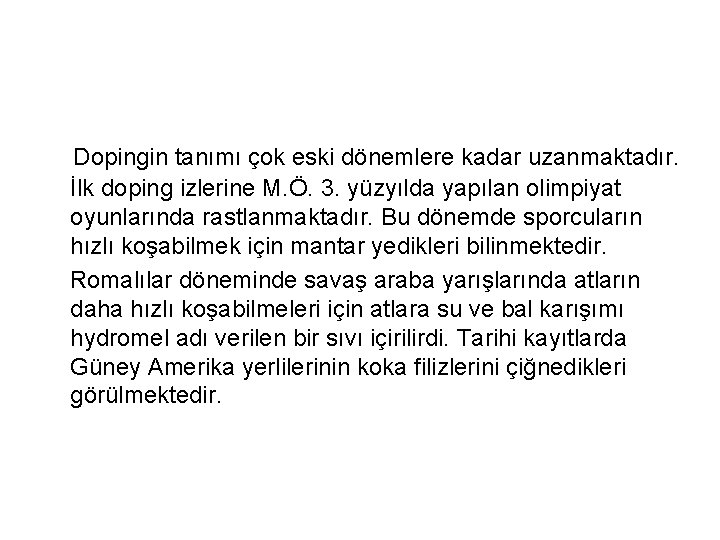 Dopingin tanımı çok eski dönemlere kadar uzanmaktadır. İlk doping izlerine M.Ö. 3. yüzyılda yapılan olimpiyat oyunlarında rastlanmaktadır. Bu dönemde sporcuların hızlı koşabilmek için mantar yedikleri bilinmektedir.

Romalılar döneminde savaş araba yarışlarında atların daha hızlı koşabilmeleri için atlara su ve bal karışımı hydromel adı verilen bir sıvı içirilirdi. Tarihi kayıtlarda Güney Amerika yerlilerinin koka filizlerini çiğnedikleri görülmektedir.